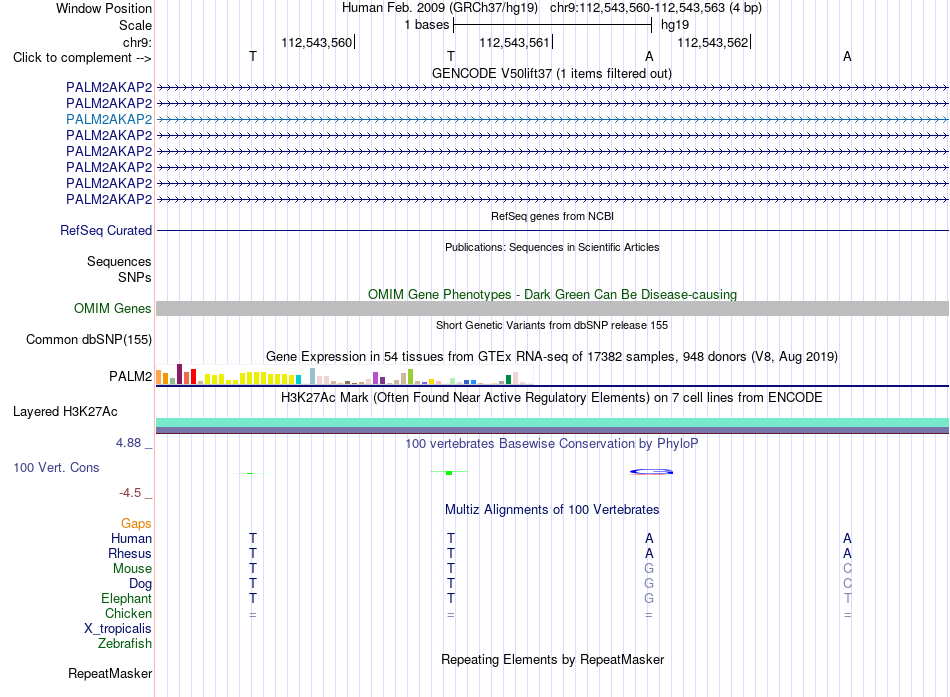 Window Position Human Feb. 2009 (GRCh37/hg19) chr9:112,543,560-112,543,563 (4 bp)
Scale 1 bases hg19
chr9: 112,543,560 112,543,561 112,543,562
Click to complement --> T T A A
GENCODE V50lift37 (1 items filtered out)
PALM2AKAP2
PALM2AKAP2
PALM2AKAP2
PALM2AKAP2
PALM2AKAP2
PALM2AKAP2
PALM2AKAP2
PALM2AKAP2
RefSeq genes from NCBI
RefSeq Curated
Publications: Sequences in Scientific Articles
Sequences
SNPs
OMIM Gene Phenotypes - Dark Green Can Be Disease-causing
OMIM Genes
Short Genetic Variants from dbSNP release 155
Common dbSNP(155)
Gene Expression in 54 tissues from GTEx RNA-seq of 17382 samples, 948 donors (V8, Aug 2019)
PALM2
H3K27Ac Mark (Often Found Near Active Regulatory Elements) on 7 cell lines from ENCODE
Layered H3K27Ac
4.88 _
100 vertebrates Basewise Conservation by PhyloP
100 Vert. Cons
-4.5 _
Multiz Alignments of 100 Vertebrates
Gaps
Human T T A A
Rhesus T T A A
Mouse T T G C
Dog T T G C
Elephant T T G T
Chicken = = = =
X_tropicalis
Zebrafish
Repeating Elements by RepeatMasker
RepeatMasker